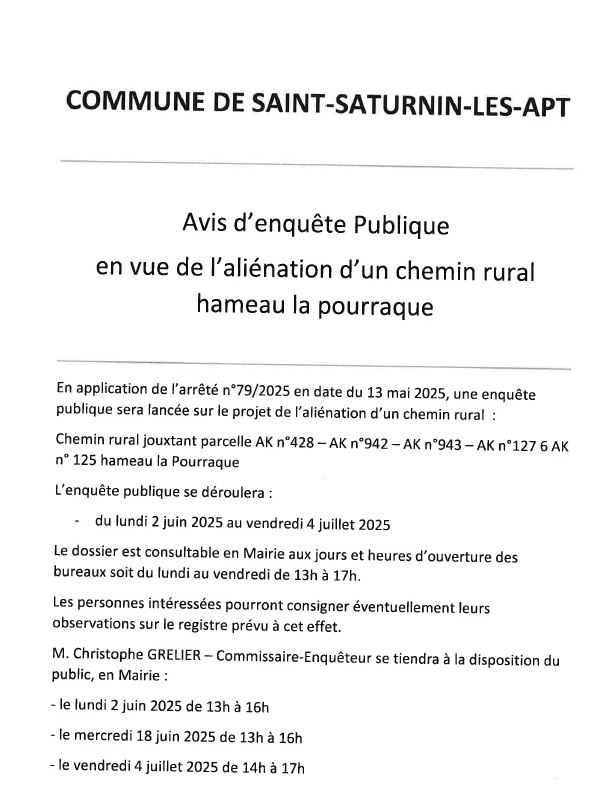 COMMUNE DE SAINT-SATURNIN-LES-APT

Avis d'enquête Publique
en vue de l'aliénation d'un chemin rural
hameau la pourraque

En application de l'arrêté n°79/2025 en date du 13 mai 2025, une enquête publique sera lancée sur le projet de l'aliénation d'un chemin rural :

Chemin rural jouxtant parcelle AK n°428 – AK n°942 – AK n°943 – AK n°127 6 AK n° 125 hameau la Pourraque

L'enquête publique se déroulera :

- du lundi 2 juin 2025 au vendredi 4 juillet 2025

Le dossier est consultable en Mairie aux jours et heures d'ouverture des bureaux soit du lundi au vendredi de 13h à 17h.

Les personnes intéressées pourront consigner éventuellement leurs observations sur le registre prévu à cet effet.

M. Christophe GRELIER – Commissaire-Enquêteur se tiendra à la disposition du public, en Mairie :

- le lundi 2 juin 2025 de 13h à 16h

- le mercredi 18 juin 2025 de 13h à 16h

- le vendredi 4 juillet 2025 de 14h à 17h